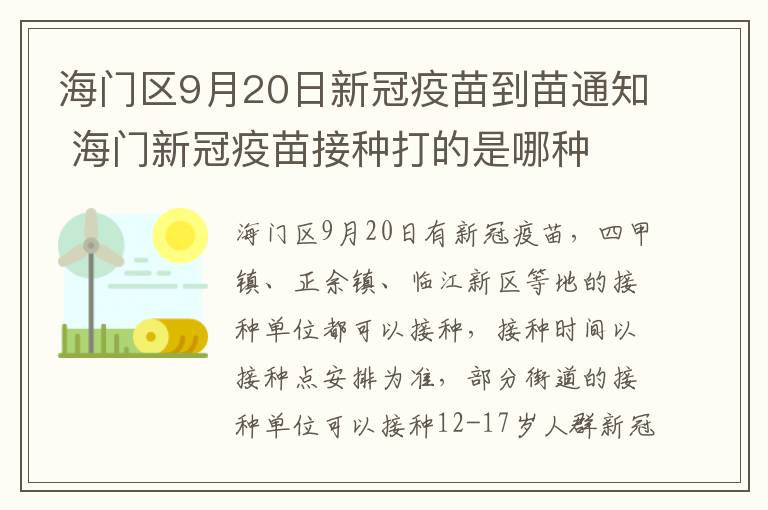 海门区9月20日新冠疫苗到苗通知 海门新冠疫苗接种打的是哪种

海门区9月20日有新冠疫苗，四甲镇、正余镇、临江新区等地的接种单位都可以接种，接种时间以接种点安排为准，部分街道的接种单位可以接种12-17岁人群新冠